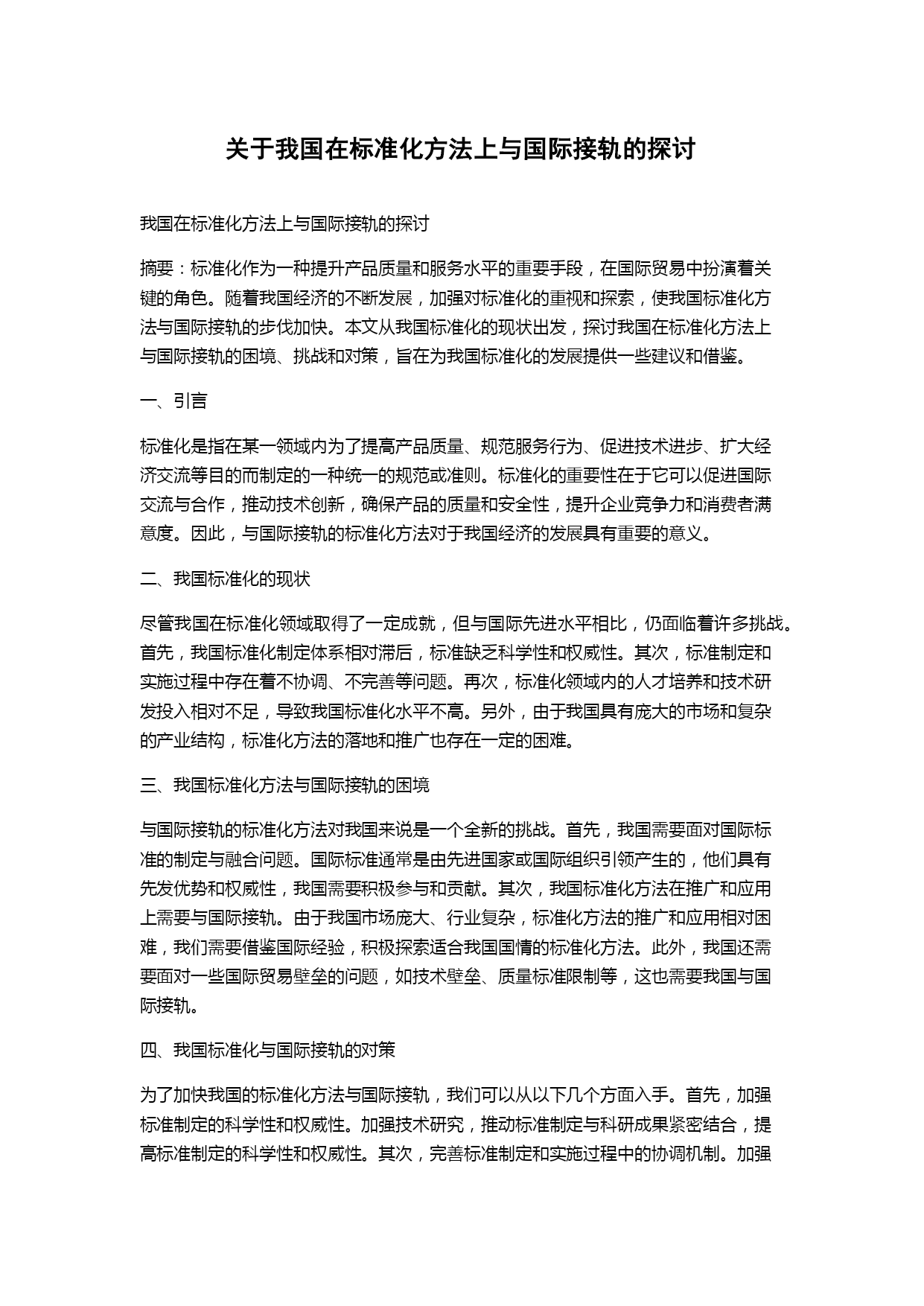 关于我国在标准化方法上与国际接轨的探讨

我国在标准化方法上与国际接轨的探讨

摘要：标准化作为一种提升产品质量和服务水平的重要手段，在国际贸易中扮演着关键的角色。随着我国经济的不断发展，加强对标准化的重视和探索，使我国标准化方法与国际接轨的步伐加快。本文从我国标准化的现状出发，探讨我国在标准化方法上与国际接轨的困境、挑战和对策，旨在为我国标准化的发展提供一些建议和借鉴。

一、引言

标准化是指在某一领域内为了提高产品质量、规范服务行为、促进技术进步、扩大经济交流等目的而制定的一种统一的规范或准则。标准化的重要性在于它可以促进国际交流与合作，推动技术创新，确保产品的质量和安全性，提升企业竞争力和消费者满意度。因此，与国际接轨的标准化方法对于我国经济的发展具有重要的意义。

二、我国标准化的现状

尽管我国在标准化领域取得了一定成就，但与国际先进水平相比，仍面临着许多挑战。首先，我国标准化制定体系相对滞后，标准缺乏科学性和权威性。其次，标准制定和实施过程中存在着不协调、不完善等问题。再次，标准化领域内的人才培养和技术研发投入相对不足，导致我国标准化水平不高。另外，由于我国具有庞大的市场和复杂的产业结构，标准化方法的落地和推广也存在一定的困难。

三、我国标准化方法与国际接轨的困境

与国际接轨的标准化方法对我国来说是一个全新的挑战。首先，我国需要面对国际标准的制定与融合问题。国际标准通常是由先进国家或国际组织引领产生的，他们具有先发优势和权威性，我国需要积极参与和贡献。其次，我国标准化方法在推广和应用上需要与国际接轨。由于我国市场庞大、行业复杂，标准化方法的推广和应用相对困难，我们需要借鉴国际经验，积极探索适合我国国情的标准化方法。此外，我国还需要面对一些国际贸易壁垒的问题，如技术壁垒、质量标准限制等，这也需要我国与国际接轨。

四、我国标准化与国际接轨的对策

为了加快我国的标准化方法与国际接轨，我们可以从以下几个方面入手。首先，加强标准制定的科学性和权威性。加强技术研究，推动标准制定与科研成果紧密结合，提高标准制定的科学性和权威性。其次，完善标准制定和实施过程中的协调机制。加强